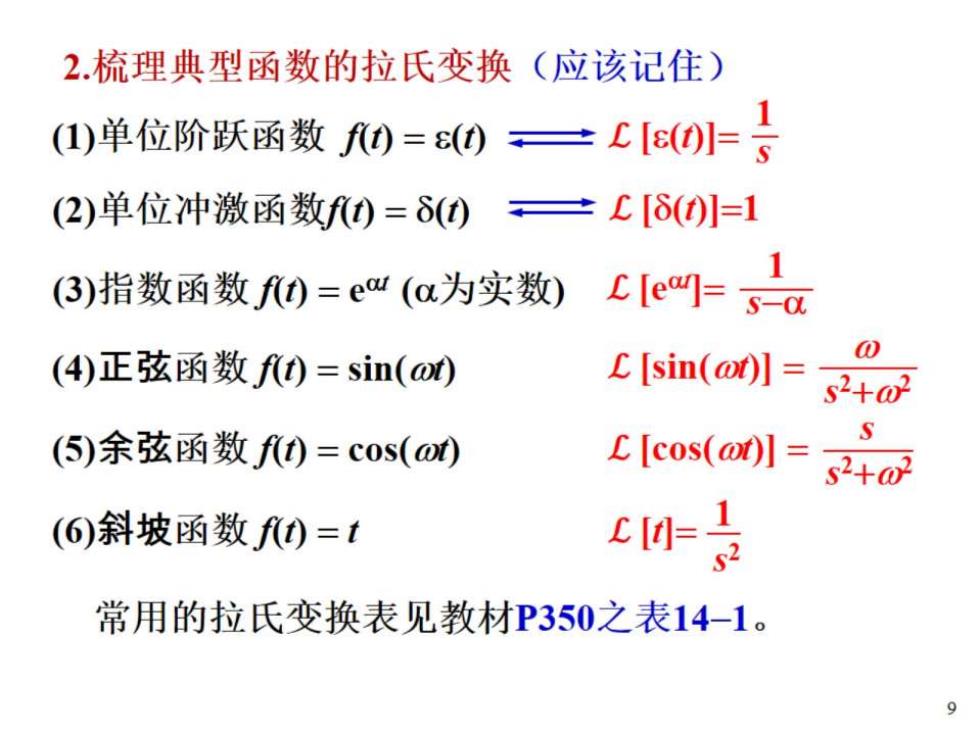 2.梳理典型函数的拉氏变换（应该记住）

(1)单位阶跃函数 $f(t) = \varepsilon(t)$ $\rightleftharpoons$ $\mathcal{L}[\varepsilon(t)]= \frac{1}{s}$

(2)单位冲激函数$f(t) = \delta(t)$ $\rightleftharpoons$ $\mathcal{L}[\delta(t)]=1$

(3)指数函数 $f(t) = e^{\alpha t}$ ($\alpha$为实数) $\mathcal{L}[e^{\alpha t}]= \frac{1}{s-\alpha}$

(4)正弦函数 $f(t) = \sin(\omega t)$ $\mathcal{L}[\sin(\omega t)] = \frac{\omega}{s^2+\omega^2}$

(5)余弦函数 $f(t) = \cos(\omega t)$ $\mathcal{L}[\cos(\omega t)] = \frac{s}{s^2+\omega^2}$

(6)斜坡函数 $f(t) = t$ $\mathcal{L}[t]= \frac{1}{s^2}$

常用的拉氏变换表见教材P350之表14–1。

9